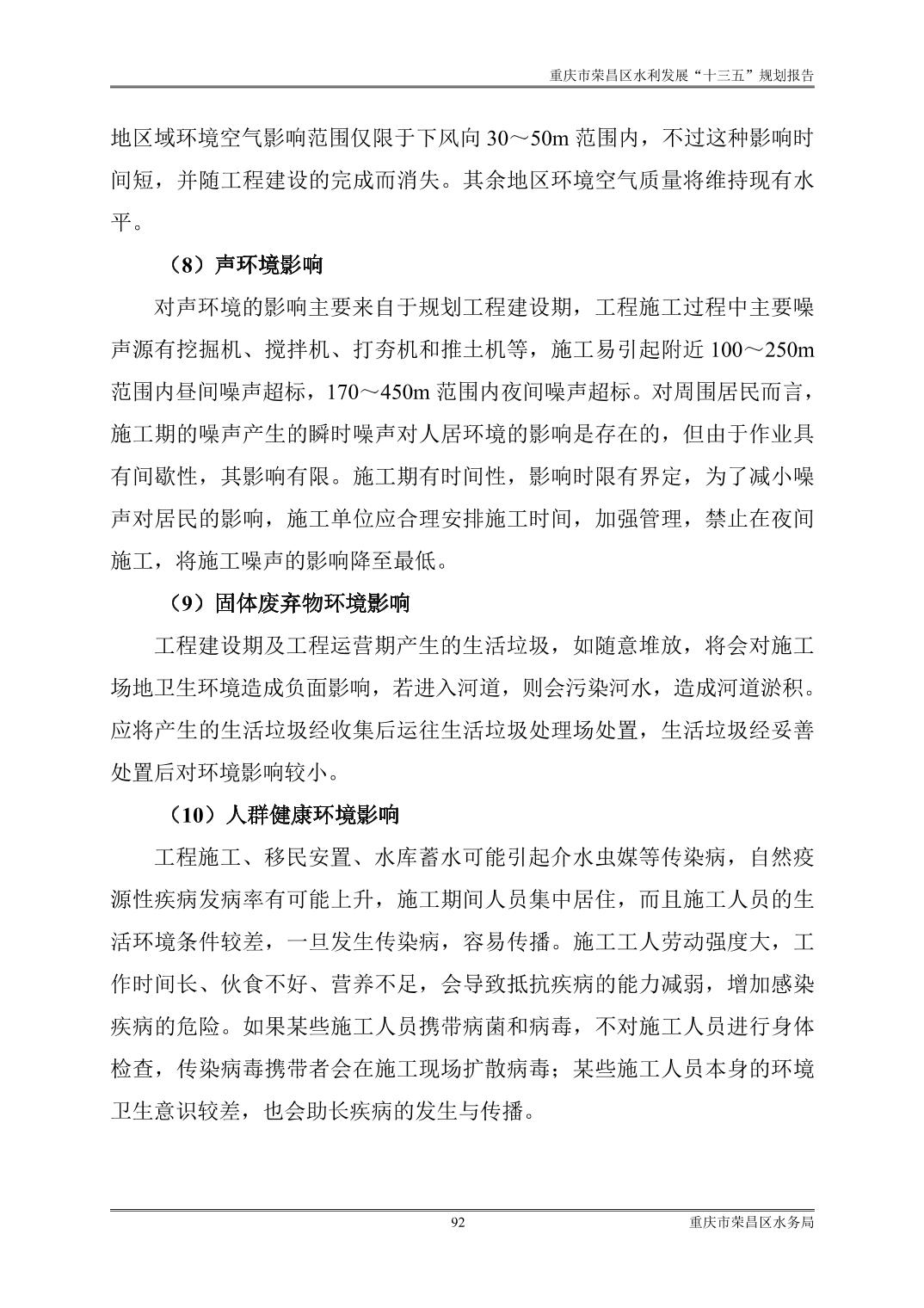 重庆市荣昌区水利发展“十三五”规划报告

地区域环境空气影响范围仅限于下风向 30～50m 范围内，不过这种影响时间短，并随工程建设的完成而消失。其余地区环境空气质量将维持现有水平。

（8）声环境影响

对声环境的影响主要来自于规划工程建设期，工程施工过程中主要噪声源有挖掘机、搅拌机、打夯机和推土机等，施工易引起附近 100～250m 范围内昼间噪声超标，170～450m 范围内夜间噪声超标。对周围居民而言，施工期的噪声产生的瞬时噪声对人居环境的影响是存在的，但由于作业具有间歇性，其影响有限。施工期有时间性，影响时限有界定，为了减小噪声对居民的影响，施工单位应合理安排施工时间，加强管理，禁止在夜间施工，将施工噪声的影响降至最低。

（9）固体废弃物环境影响

工程建设期及工程运营期产生的生活垃圾，如随意堆放，将会对施工场地卫生环境造成负面影响，若进入河道，则会污染河水，造成河道淤积。应将产生的生活垃圾经收集后运往生活垃圾处理场处置，生活垃圾经妥善处置后对环境影响较小。

（10）人群健康环境影响

工程施工、移民安置、水库蓄水可能引起介水虫媒等传染病，自然疫源性疾病发病率有可能上升，施工期间人员集中居住，而且施工人员的生活环境条件较差，一旦发生传染病，容易传播。施工工人劳动强度大，工作时间长、伙食不好、营养不足，会导致抵抗疾病的能力减弱，增加感染疾病的危险。如果某些施工人员携带病菌和病毒，不对施工人员进行身体检查，传染病毒携带者会在施工现场扩散病毒；某些施工人员本身的环境卫生意识较差，也会助长疾病的发生与传播。

92 重庆市荣昌区水务局